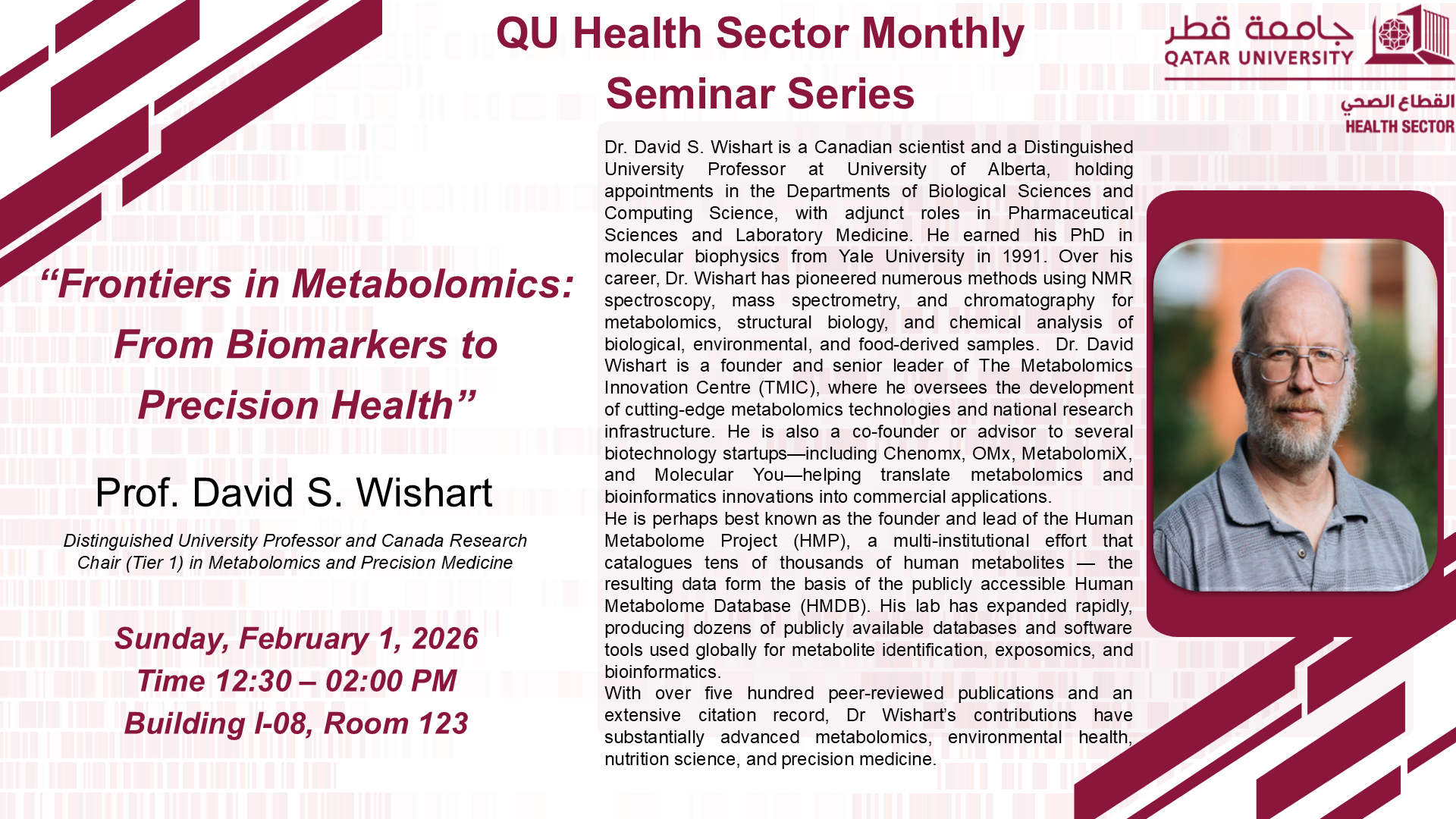 QU Health Sector Monthly Seminar Series

جامعة قطر
QATAR UNIVERSITY
القطاع الصحي
HEALTH SECTOR

“Frontiers in Metabolomics: From Biomarkers to Precision Health”

Prof. David S. Wishart

Distinguished University Professor and Canada Research Chair (Tier 1) in Metabolomics and Precision Medicine

Sunday, February 1, 2026
Time 12:30 – 02:00 PM
Building I-08, Room 123

Dr. David S. Wishart is a Canadian scientist and a Distinguished University Professor at University of Alberta, holding appointments in the Departments of Biological Sciences and Computing Science, with adjunct roles in Pharmaceutical Sciences and Laboratory Medicine. He earned his PhD in molecular biophysics from Yale University in 1991. Over his career, Dr. Wishart has pioneered numerous methods using NMR spectroscopy, mass spectrometry, and chromatography for metabolomics, structural biology, and chemical analysis of biological, environmental, and food-derived samples. Dr. David Wishart is a founder and senior leader of The Metabolomics Innovation Centre (TMIC), where he oversees the development of cutting-edge metabolomics technologies and national research infrastructure. He is also a co-founder or advisor to several biotechnology startups—including Chenomx, OMx, MetabolomiX, and Molecular You—helping translate metabolomics and bioinformatics innovations into commercial applications.
He is perhaps best known as the founder and lead of the Human Metabolome Project (HMP), a multi-institutional effort that catalogues tens of thousands of human metabolites — the resulting data form the basis of the publicly accessible Human Metabolome Database (HMDB). His lab has expanded rapidly, producing dozens of publicly available databases and software tools used globally for metabolite identification, exposomics, and bioinformatics.
With over five hundred peer-reviewed publications and an extensive citation record, Dr Wishart’s contributions have substantially advanced metabolomics, environmental health, nutrition science, and precision medicine.